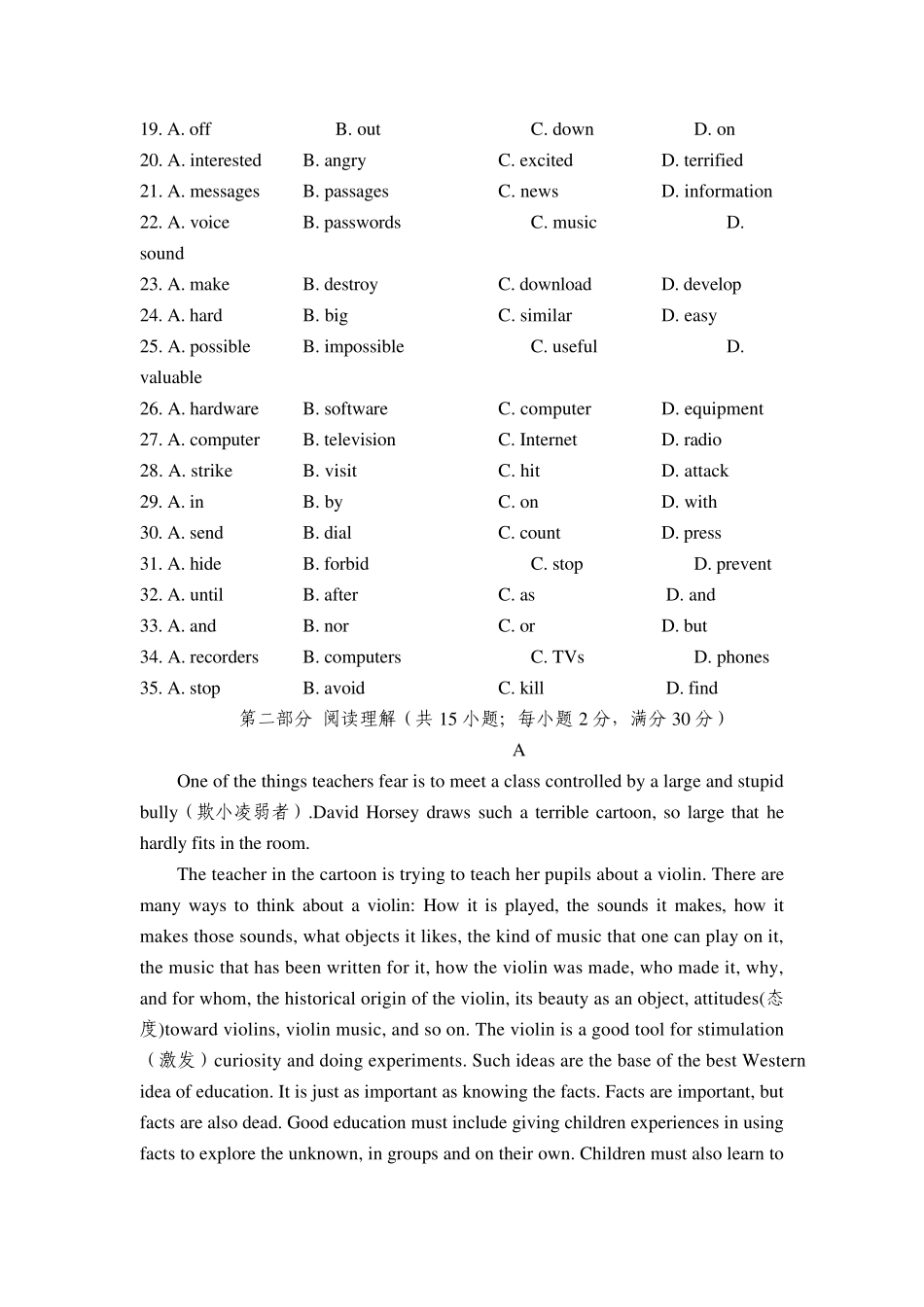 19. A. off B. out C. down D. on
20. A. interested B. angry C. excited D. terrified
21. A. messages B. passages C. news D. information
22. A. voice B. passwords C. music D. sound
23. A. make B. destroy C. download D. develop
24. A. hard B. big C. similar D. easy
25. A. possible B. impossible C. useful D. valuable
26. A. hardware B. software C. computer D. equipment
27. A. computer B. television C. Internet D. radio
28. A. strike B. visit C. hit D. attack
29. A. in B. by C. on D. with
30. A. send B. dial C. count D. press
31. A. hide B. forbid C. stop D. prevent
32. A. until B. after C. as D. and
33. A. and B. nor C. or D. but
34. A. recorders B. computers C. TVs D. phones
35. A. stop B. avoid C. kill D. find

第二部分 阅读理解（共 15 小题；每小题 2 分，满分 30 分）

A

One of the things teachers fear is to meet a class controlled by a large and stupid bully（欺小凌弱者）.David Horsey draws such a terrible cartoon, so large that he hardly fits in the room.

The teacher in the cartoon is trying to teach her pupils about a violin. There are many ways to think about a violin: How it is played, the sounds it makes, how it makes those sounds, what objects it likes, the kind of music that one can play on it, the music that has been written for it, how the violin was made, who made it, why, and for whom, the historical origin of the violin, its beauty as an object, attitudes(态度)toward violins, violin music, and so on. The violin is a good tool for stimulation（激发）curiosity and doing experiments. Such ideas are the base of the best Western idea of education. It is just as important as knowing the facts. Facts are important, but facts are also dead. Good education must include giving children experiences in using facts to explore the unknown, in groups and on their own. Children must also learn to